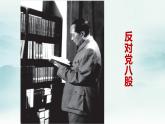 反对党八股